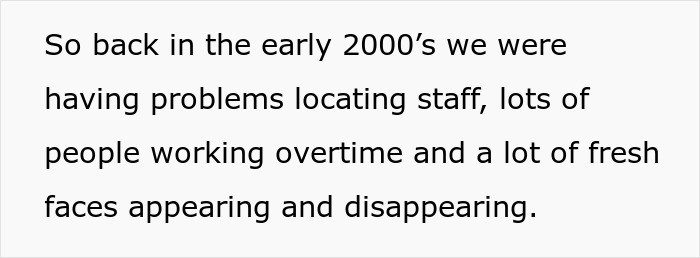 So back in the early 2000’s we were having problems locating staff, lots of people working overtime and a lot of fresh faces appearing and disappearing.